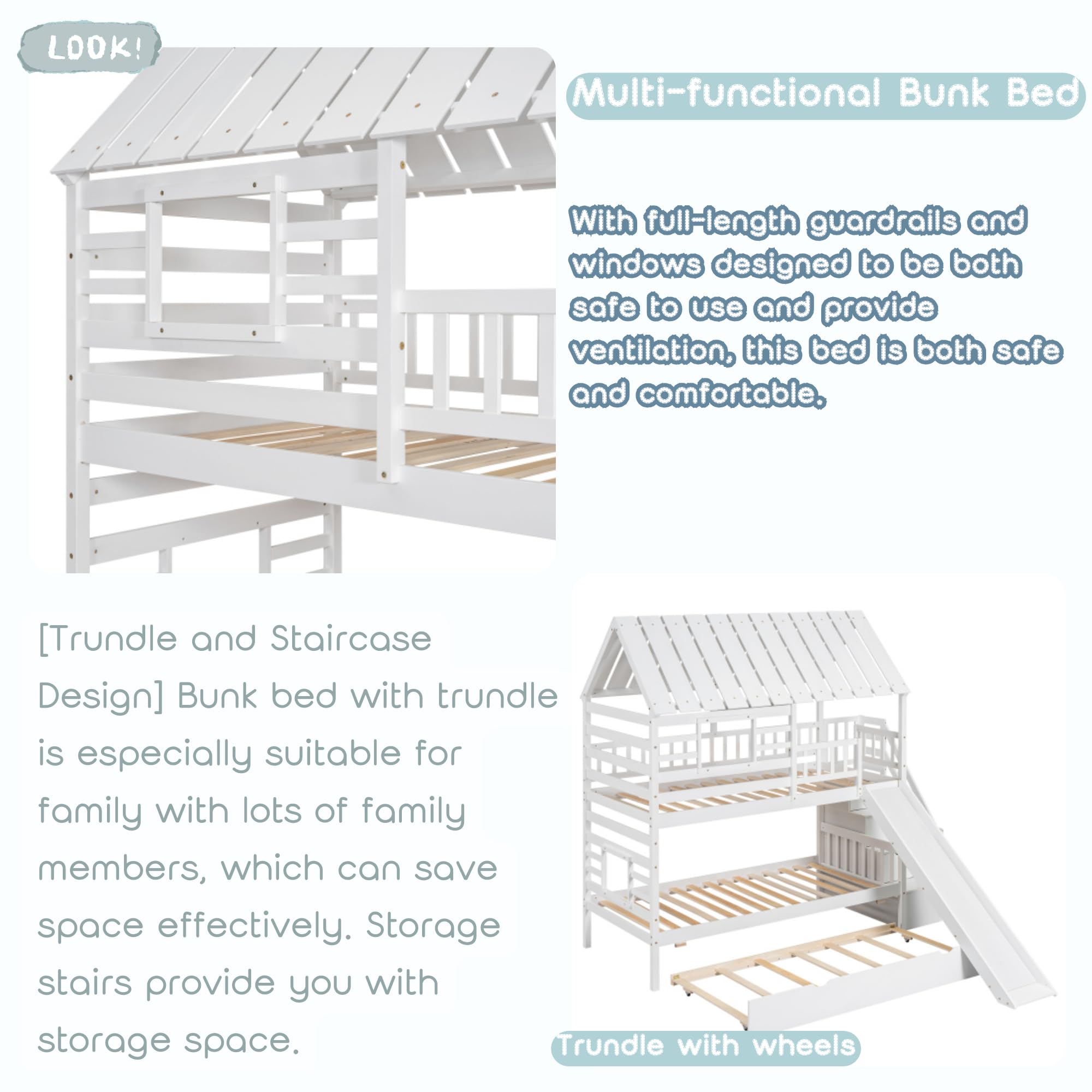 LOOK!

Multi-functional Bunk Bed

With full-length guardrails and windows designed to be both safe to use and provide ventilation, this bed is both safe and comfortable.

[Trundle and Staircase Design] Bunk bed with trundle is especially suitable for family with lots of family members, which can save space effectively. Storage stairs provide you with storage space.

Trundle with wheels